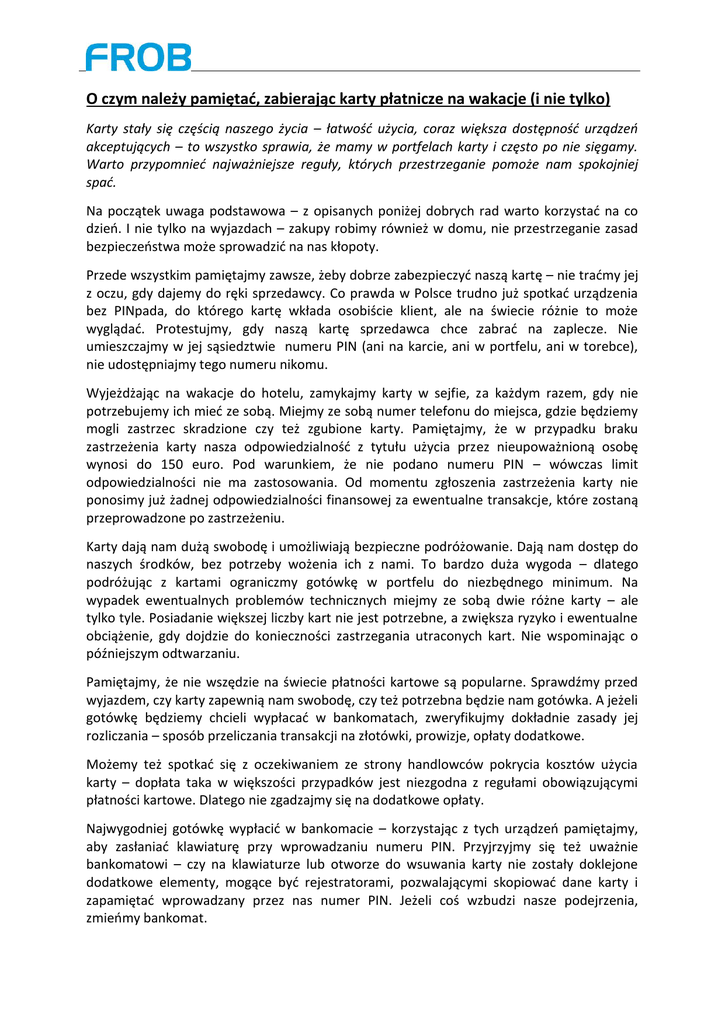 FROB

O czym należy pamiętać, zabierając karty płatnicze na wakacje (i nie tylko)

Karty stały się częścią naszego życia – łatwość użycia, coraz większa dostępność urządzeń akceptujących – to wszystko sprawia, że mamy w portfelach karty i często po nie sięgamy. Warto przypomnieć najważniejsze reguły, których przestrzeganie pomoże nam spokojniej spać.

Na początek uwaga podstawowa – z opisanych poniżej dobrych rad warto korzystać na co dzień. I nie tylko na wyjazdach – zakupy robimy również w domu, nie przestrzeganie zasad bezpieczeństwa może sprowadzić na nas kłopoty.

Przede wszystkim pamiętajmy zawsze, żeby dobrze zabezpieczyć naszą kartę – nie traćmy jej z oczu, gdy dajemy do ręki sprzedawcy. Co prawda w Polsce trudno już spotkać urządzenia bez PINpada, do którego kartę wkłada osobiście klient, ale na świecie różnie to może wyglądać. Protestujmy, gdy naszą kartę sprzedawca chce zabrać na zaplecze. Nie umieszczajmy w jej sąsiedztwie numeru PIN (ani na karcie, ani w portfelu, ani w torebce), nie udostępniajmy tego numeru nikomu.

Wyjeżdżając na wakacje do hotelu, zamykajmy karty w sejfie, za każdym razem, gdy nie potrzebujemy ich mieć ze sobą. Miejmy ze sobą numer telefonu do miejsca, gdzie będziemy mogli zastrzec skradzione czy też zgubione karty. Pamiętajmy, że w przypadku braku zastrzeżenia karty nasza odpowiedzialność z tytułu użycia przez nieupoważnioną osobę wynosi do 150 euro. Pod warunkiem, że nie podano numeru PIN – wówczas limit odpowiedzialności nie ma zastosowania. Od momentu zgłoszenia zastrzeżenia karty nie ponosimy już żadnej odpowiedzialności finansowej za ewentualne transakcje, które zostaną przeprowadzone po zastrzeżeniu.

Karty dają nam dużą swobodę i umożliwiają bezpieczne podróżowanie. Dają nam dostęp do naszych środków, bez potrzeby wożenia ich z nami. To bardzo duża wygoda – dlatego podróżując z kartami ograniczmy gotówkę w portfelu do niezbędnego minimum. Na wypadek ewentualnych problemów technicznych miejmy ze sobą dwie różne karty – ale tylko tyle. Posiadanie większej liczby kart nie jest potrzebne, a zwiększa ryzyko i ewentualne obciążenie, gdy dojdzie do konieczności zastrzegania utraconych kart. Nie wspominając o późniejszym odtwarzaniu.

Pamiętajmy, że nie wszędzie na świecie płatności kartowe są popularne. Sprawdźmy przed wyjazdem, czy karty zapewnią nam swobodę, czy też potrzebna będzie nam gotówka. A jeżeli gotówkę będziemy chcieli wypłacać w bankomatach, zweryfikujmy dokładnie zasady jej rozliczania – sposób przeliczania transakcji na złotówki, prowizje, opłaty dodatkowe.

Możemy też spotkać się z oczekiwaniem ze strony handlowców pokrycia kosztów użycia karty – dopłata taka w większości przypadków jest niezgodna z regułami obowiązującymi płatności kartowe. Dlatego nie zgadzajmy się na dodatkowe opłaty.

Najwygodniej gotówkę wypłacić w bankomacie – korzystając z tych urządzeń pamiętajmy, aby zasłaniać klawiaturę przy wprowadzaniu numeru PIN. Przyjrzyjmy się też uważnie bankomatowi – czy na klawiaturze lub otworze do wsuwania karty nie zostały doklejone dodatkowe elementy, mogące być rejestratorami, pozwalającymi skopiować dane karty i zapamiętać wprowadzany przez nas numer PIN. Jeżeli coś wzbudzi nasze podejrzenia, zmieńmy bankomat.